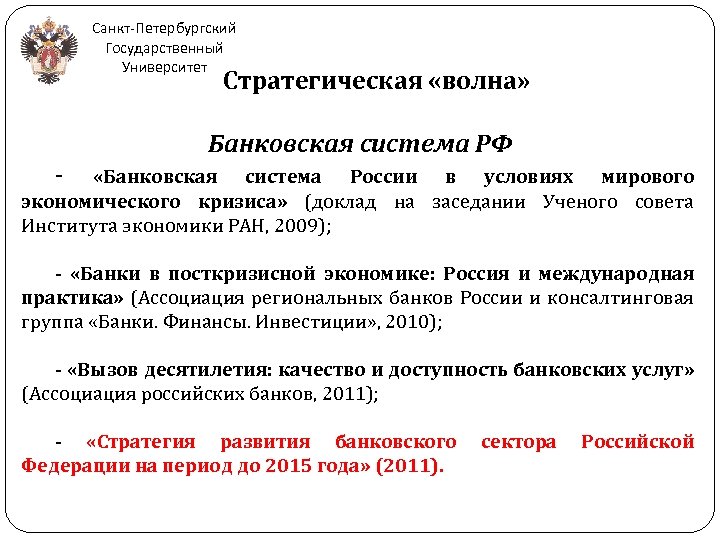 Санкт-Петербургский Государственный Университет

Стратегическая «волна»

Банковская система РФ

- «Банковская система России в условиях мирового экономического кризиса» (доклад на заседании Ученого совета Института экономики РАН, 2009);

- «Банки в посткризисной экономике: Россия и международная практика» (Ассоциация региональных банков России и консалтинговая группа «Банки. Финансы. Инвестиции», 2010);

- «Вызов десятилетия: качество и доступность банковских услуг» (Ассоциация российских банков, 2011);

- «Стратегия развития банковского сектора Российской Федерации на период до 2015 года» (2011).